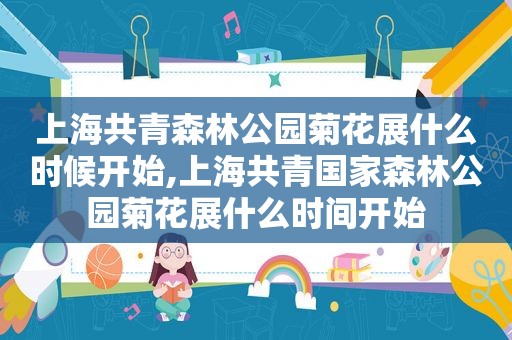 上海共青森林公园菊花展什么时候开始,上海共青国家森林公园菊花展什么时间开始